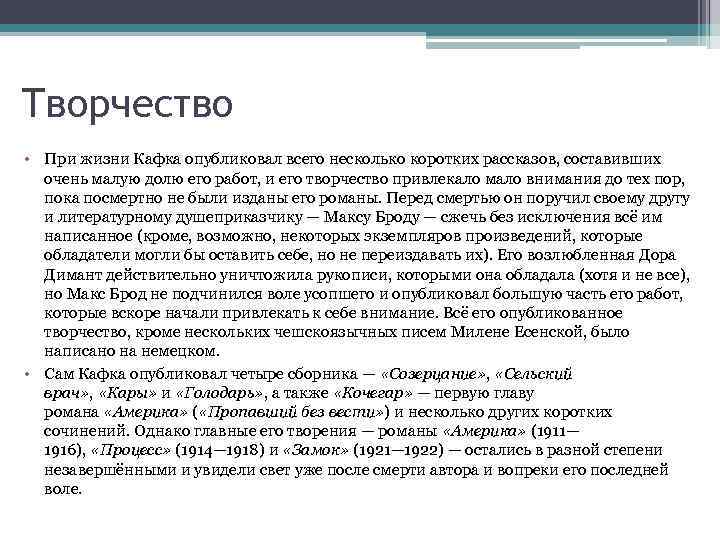 Творчество

• При жизни Кафка опубликовал всего несколько коротких рассказов, составивших очень малую долю его работ, и его творчество привлекало мало внимания до тех пор, пока посмертно не были изданы его романы. Перед смертью он поручил своему другу и литературному душеприказчику — Максу Броду — сжечь без исключения всё им написанное (кроме, возможно, некоторых экземпляров произведений, которые обладатели могли бы оставить себе, но не переиздавать их). Его возлюбленная Дора Димант действительно уничтожила рукописи, которыми она обладала (хотя и не все), но Макс Брод не подчинился воле усопшего и опубликовал большую часть его работ, которые вскоре начали привлекать к себе внимание. Всё его опубликованное творчество, кроме нескольких чешскоязычных писем Милене Есенской, было написано на немецком.

• Сам Кафка опубликовал четыре сборника — «Созерцание», «Сельский врач», «Кары» и «Голодарь», а также «Кочегар» — первую главу романа «Америка» («Пропавший без вести») и несколько других коротких сочинений. Однако главные его творения — романы «Америка» (1911—1916), «Процесс» (1914—1918) и «Замок» (1921—1922) — остались в разной степени незавершёнными и увидели свет уже после смерти автора и вопреки его последней воле.